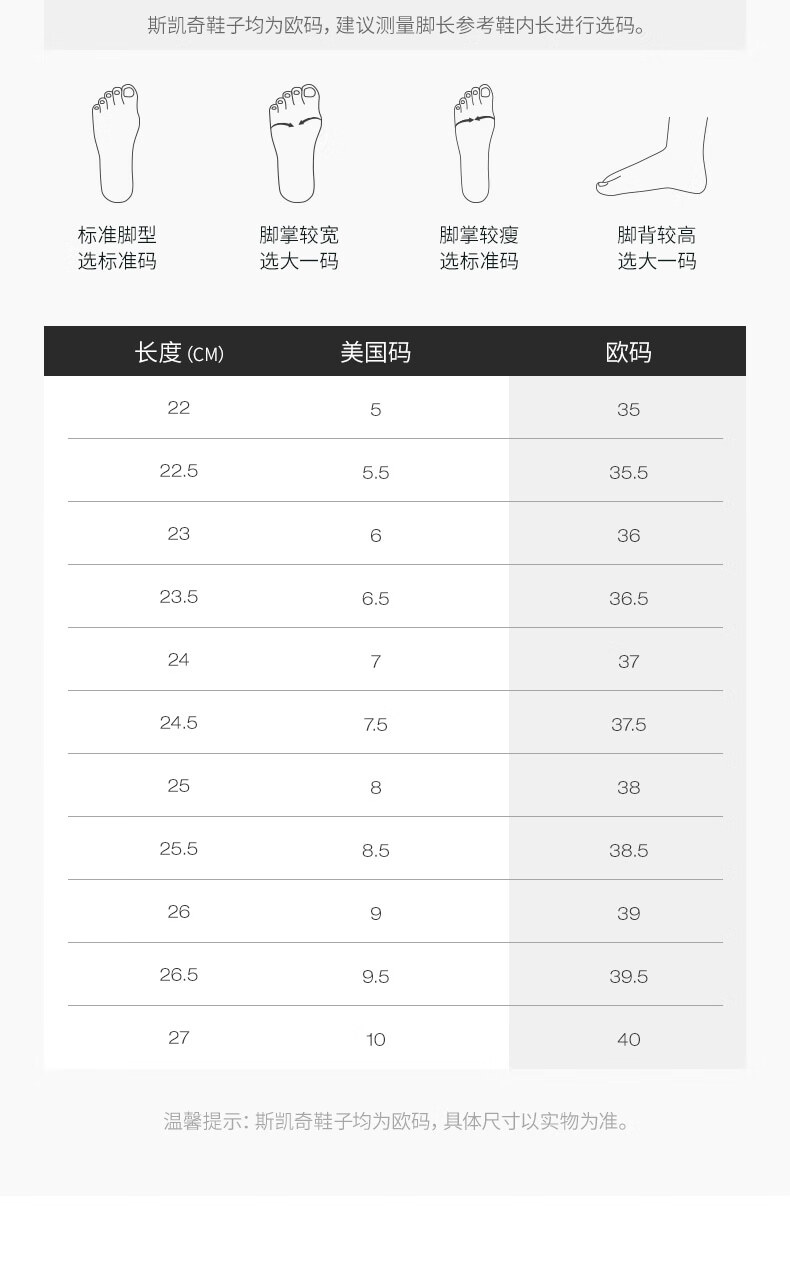 斯凯奇鞋子均为欧码，建议测量脚长参考鞋内长进行选码。

标准脚型
选标准码

脚掌较宽
选大一码

脚掌较瘦
选标准码

脚背较高
选大一码

| 长度 (CM) | 美国码 | 欧码 |
|---|---|---|
| 22 | 5 | 35 |
| 22.5 | 5.5 | 35.5 |
| 23 | 6 | 36 |
| 23.5 | 6.5 | 36.5 |
| 24 | 7 | 37 |
| 24.5 | 7.5 | 37.5 |
| 25 | 8 | 38 |
| 25.5 | 8.5 | 38.5 |
| 26 | 9 | 39 |
| 26.5 | 9.5 | 39.5 |
| 27 | 10 | 40 |

温馨提示：斯凯奇鞋子均为欧码，具体尺寸以实物为准。